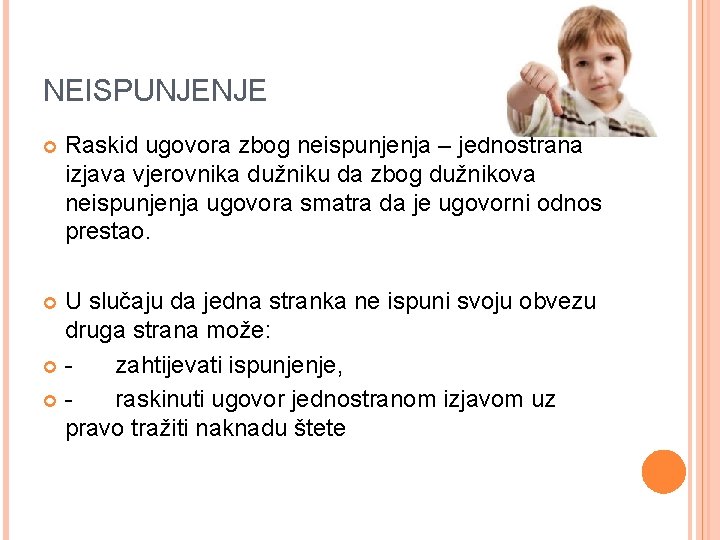 NEISPUNJENJE

Raskid ugovora zbog neispunjenja – jednostrana izjava vjerovnika dužniku da zbog dužnikova neispunjenja ugovora smatra da je ugovorni odnos prestao.

U slučaju da jedna stranka ne ispuni svoju obvezu druga strana može:

- zahtijevati ispunjenje,

- raskinuti ugovor jednostranom izjavom uz pravo tražiti naknadu štete